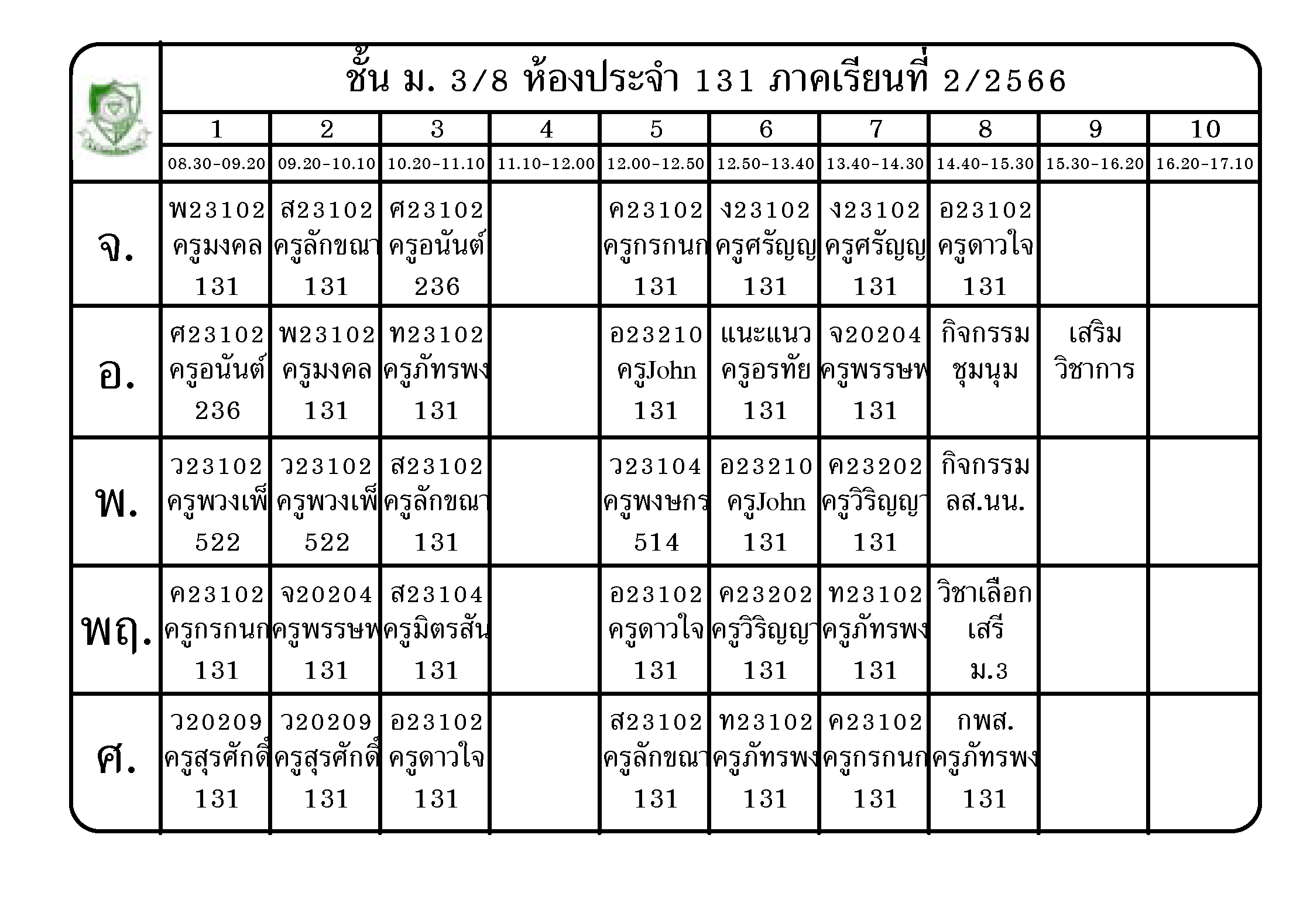 ชั้น ม. 3/8 ห้องประจำ 131 ภาคเรียนที่ 2/2566

| | 1 | 2 | 3 | 4 | 5 | 6 | 7 | 8 | 9 | 10 |
|---|---|---|---|---|---|---|---|---|---|---|
| | 08.30-09.20 | 09.20-10.10 | 10.20-11.10 | 11.10-12.00 | 12.00-12.50 | 12.50-13.40 | 13.40-14.30 | 14.40-15.30 | 15.30-16.20 | 16.20-17.10 |
| จ. | พ23102 ครูมงคล 131 | ส23102 ครูลักขณา 131 | ศ23102 ครูอนันต์ 236 | | ค23102 ครูกรกนก 131 | ง23102 ครูศรัญญู 131 | ง23102 ครูศรัญญู 131 | อ23102 ครูดาวใจ 131 | | |
| อ. | ศ23102 ครูอนันต์ 236 | พ23102 ครูมงคล 131 | ท23102 ครูภัทรพง 131 | | อ23210 ครูJohn 131 | แนะแนว ครูอรทัย 131 | จ20204 ครูพรรษพ 131 | กิจกรรม ชุมนุม | เสริม วิชาการ | |
| พ. | ว23102 ครูพวงเพ็ 522 | ว23102 ครูพวงเพ็ 522 | ส23102 ครูลักขณา 131 | | ว23104 ครูพงษกร 514 | อ23210 ครูJohn 131 | ค23202 ครูวิริญญา 131 | กิจกรรม ลส.นน. | | |
| พฤ. | ค23102 ครูกรกนก 131 | จ20204 ครูพรรษพ 131 | ส23104 ครูมิตรสัน 131 | | อ23102 ครูดาวใจ 131 | ค23202 ครูวิริญญา 131 | ท23102 ครูภัทรพง 131 | วิชาเลือก เสรี ม.3 | | |
| ศ. | ว20209 ครูสุรศักดิ์ 131 | ว20209 ครูสุรศักดิ์ 131 | อ23102 ครูดาวใจ 131 | | ส23102 ครูลักขณา 131 | ท23102 ครูภัทรพง 131 | ค23102 ครูกรกนก 131 | กพส. ครูภัทรพง 131 | | |